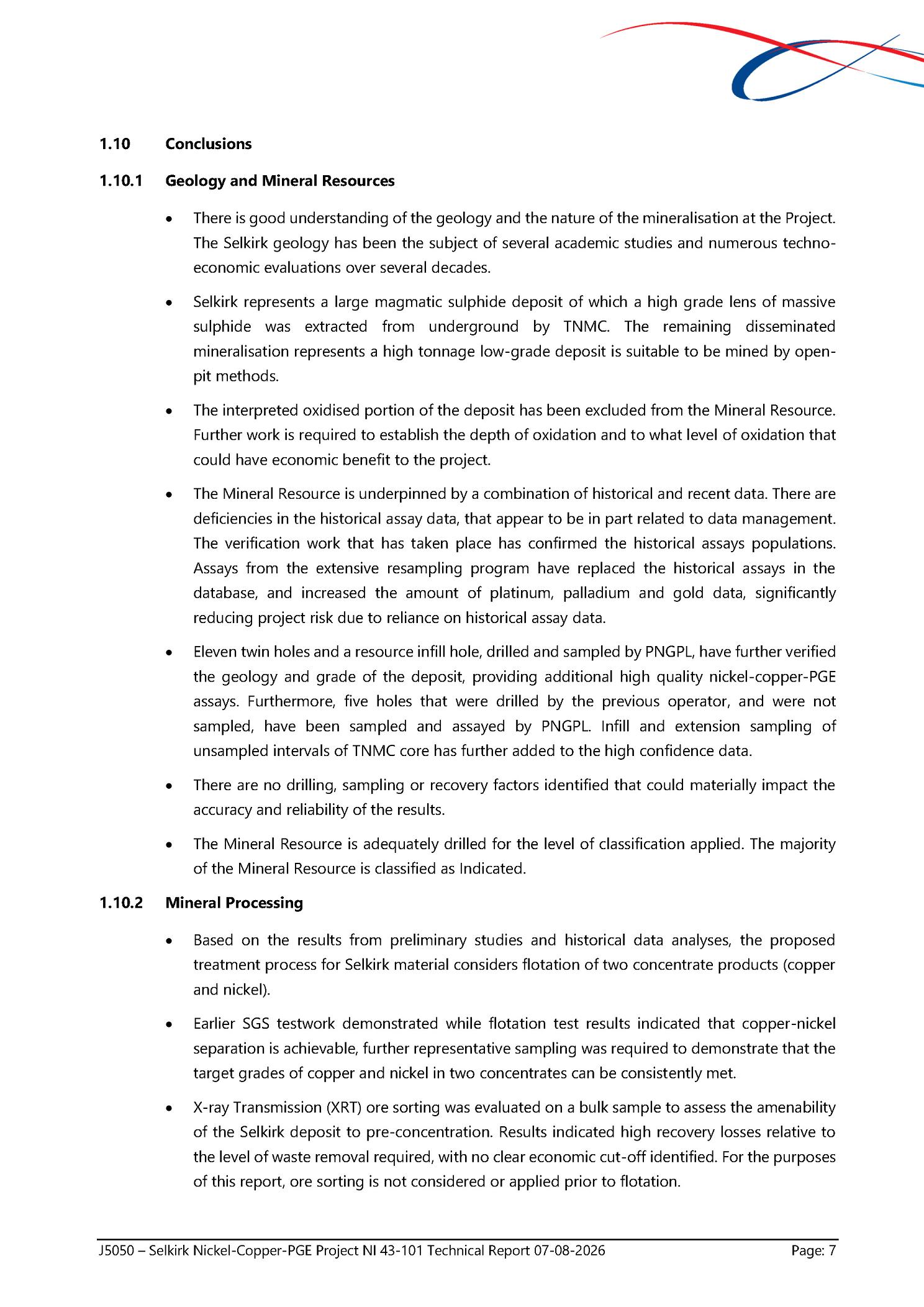 1.10 Conclusions

1.10.1 Geology and Mineral Resources

• There is good understanding of the geology and the nature of the mineralisation at the Project. The Selkirk geology has been the subject of several academic studies and numerous techno-economic evaluations over several decades.

• Selkirk represents a large magmatic sulphide deposit of which a high grade lens of massive sulphide was extracted from underground by TNMC. The remaining disseminated mineralisation represents a high tonnage low-grade deposit is suitable to be mined by open-pit methods.

• The interpreted oxidised portion of the deposit has been excluded from the Mineral Resource. Further work is required to establish the depth of oxidation and to what level of oxidation that could have economic benefit to the project.

• The Mineral Resource is underpinned by a combination of historical and recent data. There are deficiencies in the historical assay data, that appear to be in part related to data management. The verification work that has taken place has confirmed the historical assays populations. Assays from the extensive resampling program have replaced the historical assays in the database, and increased the amount of platinum, palladium and gold data, significantly reducing project risk due to reliance on historical assay data.

• Eleven twin holes and a resource infill hole, drilled and sampled by PNGPL, have further verified the geology and grade of the deposit, providing additional high quality nickel-copper-PGE assays. Furthermore, five holes that were drilled by the previous operator, and were not sampled, have been sampled and assayed by PNGPL. Infill and extension sampling of unsampled intervals of TNMC core has further added to the high confidence data.

• There are no drilling, sampling or recovery factors identified that could materially impact the accuracy and reliability of the results.

• The Mineral Resource is adequately drilled for the level of classification applied. The majority of the Mineral Resource is classified as Indicated.

1.10.2 Mineral Processing

• Based on the results from preliminary studies and historical data analyses, the proposed treatment process for Selkirk material considers flotation of two concentrate products (copper and nickel).

• Earlier SGS testwork demonstrated while flotation test results indicated that copper-nickel separation is achievable, further representative sampling was required to demonstrate that the target grades of copper and nickel in two concentrates can be consistently met.

• X-ray Transmission (XRT) ore sorting was evaluated on a bulk sample to assess the amenability of the Selkirk deposit to pre-concentration. Results indicated high recovery losses relative to the level of waste removal required, with no clear economic cut-off identified. For the purposes of this report, ore sorting is not considered or applied prior to flotation.

J5050 – Selkirk Nickel-Copper-PGE Project NI 43-101 Technical Report 07-08-2026 Page: 7